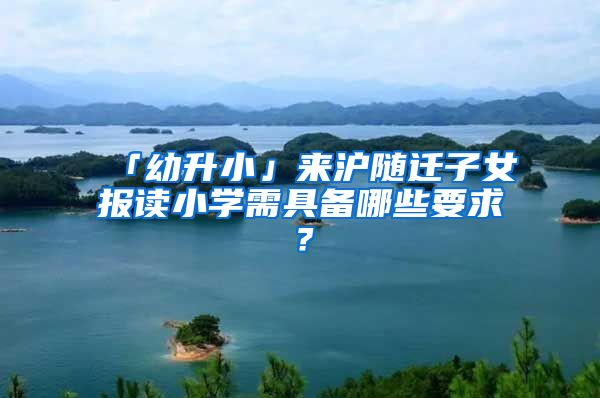 「幼升小」来沪随迁子女报读小学需具备哪些要求？